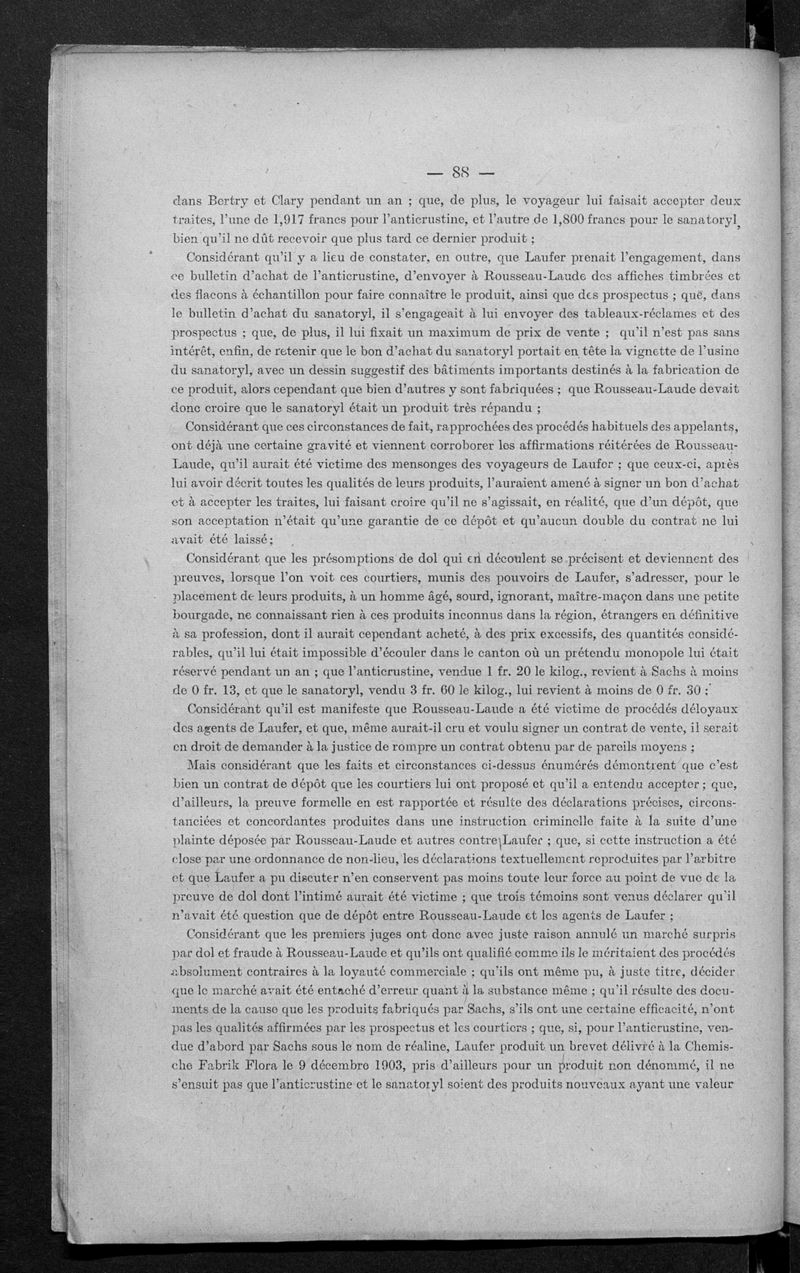 — 88 —

dans Bertry et Clary pendant un an ; que, de plus, le voyageur lui faisait accepter deux traites, l'une de 1,917 francs pour l'anticrustine, et l'autre de 1,800 francs pour le sanatoryl, bien qu'il ne dût recevoir que plus tard ce dernier produit ;

Considérant qu'il y a lieu de constater, en outre, que Laufer prenait l'engagement, dans ce bulletin d'achat de l'anticrustine, d'envoyer à Rousseau-Laude des affiches timbrées et des flacons à échantillon pour faire connaître le produit, ainsi que des prospectus ; que, dans le bulletin d'achat du sanatoryl, il s'engageait à lui envoyer des tableaux-réclames et des prospectus ; que, de plus, il lui fixait un maximum de prix de vente ; qu'il n'est pas sans intérêt, enfin, de retenir que le bon d'achat du sanatoryl portait en tête la vignette de l'usine du sanatoryl, avec un dessin suggestif des bâtiments importants destinés à la fabrication de ce produit, alors cependant que bien d'autres y sont fabriquées ; que Rousseau-Laude devait donc croire que le sanatoryl était un produit très répandu ;

Considérant que ces circonstances de fait, rapprochées des procédés habituels des appelants, ont déjà une certaine gravité et viennent corroborer les affirmations réitérées de Rousseau-Laude, qu'il aurait été victime des mensonges des voyageurs de Laufer ; que ceux-ci, après lui avoir décrit toutes les qualités de leurs produits, l'auraient amené à signer un bon d'achat et à accepter les traites, lui faisant croire qu'il ne s'agissait, en réalité, que d'un dépôt, que son acceptation n'était qu'une garantie de ce dépôt et qu'aucun double du contrat ne lui avait été laissé ;

Considérant que les présomptions de dol qui en découlent se précisent et deviennent des preuves, lorsque l'on voit ces courtiers, munis des pouvoirs de Laufer, s'adresser, pour le placement de leurs produits, à un homme âgé, sourd, ignorant, maître-maçon dans une petite bourgade, ne connaissant rien à ces produits inconnus dans la région, étrangers en définitive à sa profession, dont il aurait cependant acheté, à des prix excessifs, des quantités considérables, qu'il lui était impossible d'écouler dans le canton où un prétendu monopole lui était réservé pendant un an ; que l'anticrustine, vendue 1 fr. 20 le kilog., revient à Sachs à moins de 0 fr. 13, et que le sanatoryl, vendu 3 fr. 60 le kilog., lui revient à moins de 0 fr. 30 ;

Considérant qu'il est manifeste que Rousseau-Laude a été victime de procédés déloyaux des agents de Laufer, et que, même aurait-il cru et voulu signer un contrat de vente, il serait en droit de demander à la justice de rompre un contrat obtenu par de pareils moyens ;

Mais considérant que les faits et circonstances ci-dessus énumérés démontrent que c'est bien un contrat de dépôt que les courtiers lui ont proposé et qu'il a entendu accepter ; que, d'ailleurs, la preuve formelle en est rapportée et résulte des déclarations précises, circonstanciées et concordantes produites dans une instruction criminelle faite à la suite d'une plainte déposée par Rousseau-Laude et autres contre Laufer ; que, si cette instruction a été close par une ordonnance de non-lieu, les déclarations textuellement reproduites par l'arbitre et que Laufer a pu discuter n'en conservent pas moins toute leur force au point de vue de la preuve de dol dont l'intimé aurait été victime ; que trois témoins sont venus déclarer qu'il n'avait été question que de dépôt entre Rousseau-Laude et les agents de Laufer ;

Considérant que les premiers juges ont donc avec juste raison annulé un marché surpris par dol et fraude à Rousseau-Laude et qu'ils ont qualifié comme ils le méritaient des procédés absolument contraires à la loyauté commerciale ; qu'ils ont même pu, à juste titre, décider que le marché avait été entaché d'erreur quant à la substance même ; qu'il résulte des documents de la cause que les produits fabriqués par Sachs, s'ils ont une certaine efficacité, n'ont pas les qualités affirmées par les prospectus et les courtiers ; que, si, pour l'anticrustine, vendue d'abord par Sachs sous le nom de réaline, Laufer produit un brevet délivré à la Chemische Fabrik Flora le 9 décembre 1903, pris d'ailleurs pour un produit non dénommé, il ne s'ensuit pas que l'anticrustine et le sanatoryl soient des produits nouveaux ayant une valeur